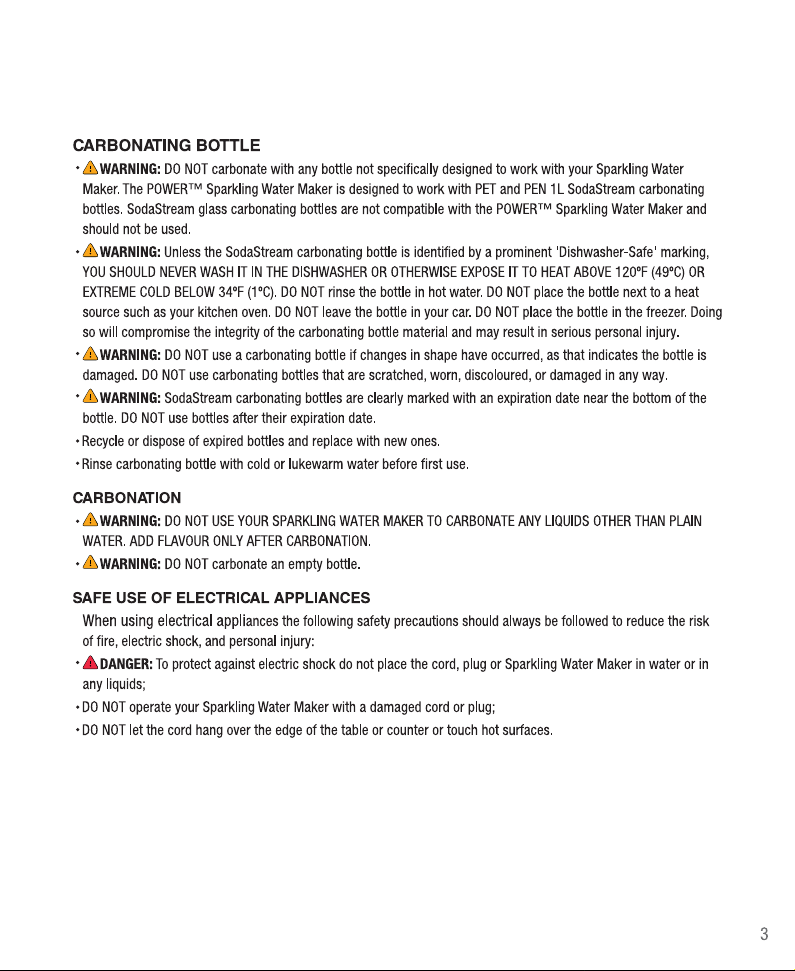 CARBONATING BOTTLE

• WARNING: DO NOT carbonate with any bottle not specifically designed to work with your Sparkling Water Maker. The POWER™ Sparkling Water Maker is designed to work with PET and PEN 1L SodaStream carbonating bottles. SodaStream glass carbonating bottles are not compatible with the POWER™ Sparkling Water Maker and should not be used.

• WARNING: Unless the SodaStream carbonating bottle is identified by a prominent 'Dishwasher-Safe' marking, YOU SHOULD NEVER WASH IT IN THE DISHWASHER OR OTHERWISE EXPOSE IT TO HEAT ABOVE 120°F (49°C) OR EXTREME COLD BELOW 34°F (1°C). DO NOT rinse the bottle in hot water. DO NOT place the bottle next to a heat source such as your kitchen oven. DO NOT leave the bottle in your car. DO NOT place the bottle in the freezer. Doing so will compromise the integrity of the carbonating bottle material and may result in serious personal injury.

• WARNING: DO NOT use a carbonating bottle if changes in shape have occurred, as that indicates the bottle is damaged. DO NOT use carbonating bottles that are scratched, worn, discoloured, or damaged in any way.

• WARNING: SodaStream carbonating bottles are clearly marked with an expiration date near the bottom of the bottle. DO NOT use bottles after their expiration date.

• Recycle or dispose of expired bottles and replace with new ones.

• Rinse carbonating bottle with cold or lukewarm water before first use.

CARBONATION

• WARNING: DO NOT USE YOUR SPARKLING WATER MAKER TO CARBONATE ANY LIQUIDS OTHER THAN PLAIN WATER. ADD FLAVOUR ONLY AFTER CARBONATION.

• WARNING: DO NOT carbonate an empty bottle.

SAFE USE OF ELECTRICAL APPLIANCES

When using electrical appliances the following safety precautions should always be followed to reduce the risk of fire, electric shock, and personal injury:

• DANGER: To protect against electric shock do not place the cord, plug or Sparkling Water Maker in water or in any liquids;

• DO NOT operate your Sparkling Water Maker with a damaged cord or plug;

• DO NOT let the cord hang over the edge of the table or counter or touch hot surfaces.

3